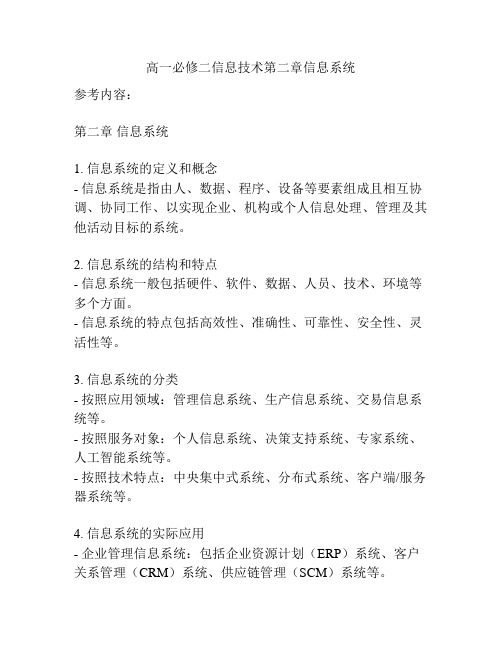 高一必修二信息技术第二章信息系统

参考内容：

第二章 信息系统

1. 信息系统的定义和概念
- 信息系统是指由人、数据、程序、设备等要素组成且相互协调、协同工作、以实现企业、机构或个人信息处理、管理及其他活动目标的系统。

2. 信息系统的结构和特点
- 信息系统一般包括硬件、软件、数据、人员、技术、环境等多个方面。
- 信息系统的特点包括高效性、准确性、可靠性、安全性、灵活性等。

3. 信息系统的分类
- 按照应用领域：管理信息系统、生产信息系统、交易信息系统等。
- 按照服务对象：个人信息系统、决策支持系统、专家系统、人工智能系统等。
- 按照技术特点：中央集中式系统、分布式系统、客户端/服务器系统等。

4. 信息系统的实际应用
- 企业管理信息系统：包括企业资源计划（ERP）系统、客户关系管理（CRM）系统、供应链管理（SCM）系统等。